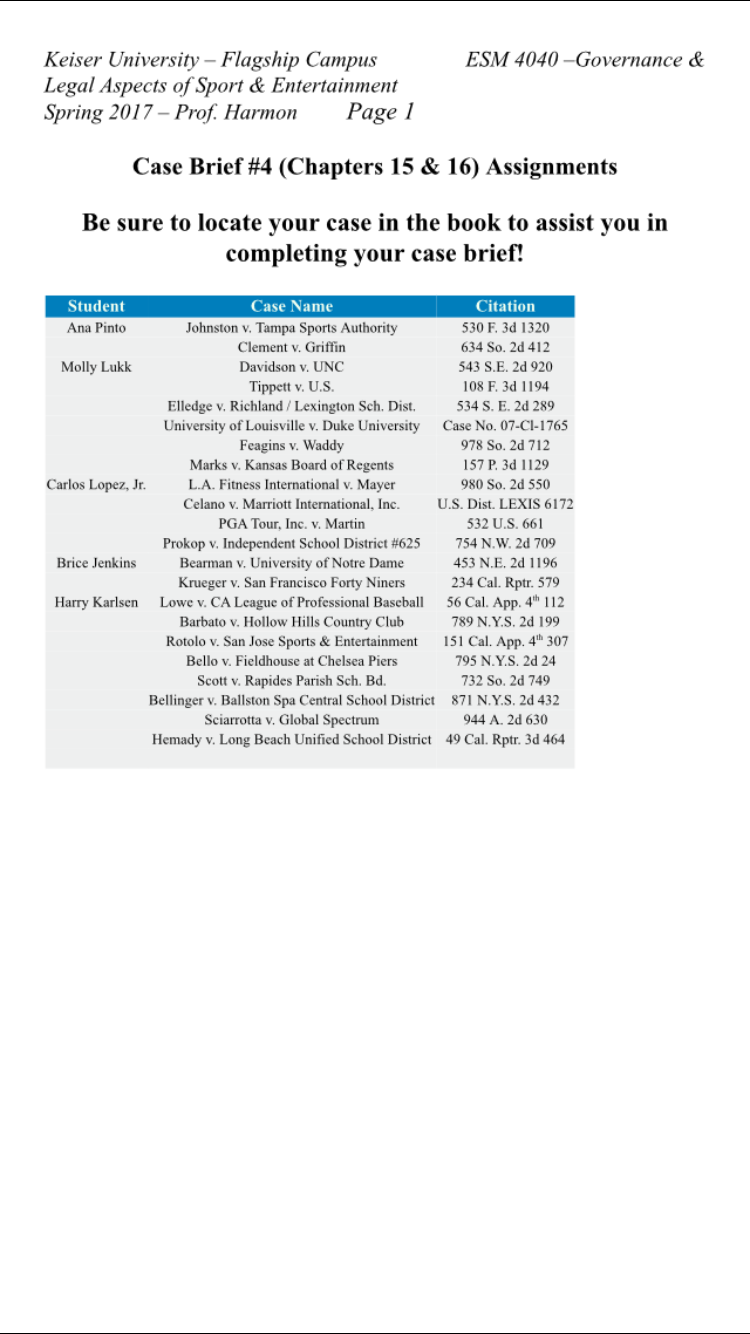 Keiser University – Flagship Campus ESM 4040 –Governance & Legal Aspects of Sport & Entertainment
Spring 2017 – Prof. Harmon Page 1

Case Brief #4 (Chapters 15 & 16) Assignments

Be sure to locate your case in the book to assist you in completing your case brief!

| Student | Case Name | Citation |
|---|---|---|
| Ana Pinto | Johnston v. Tampa Sports Authority | 530 F. 3d 1320 |
| | Clement v. Griffin | 634 So. 2d 412 |
| Molly Lukk | Davidson v. UNC | 543 S.E. 2d 920 |
| | Tippett v. U.S. | 108 F. 3d 1194 |
| | Elledge v. Richland / Lexington Sch. Dist. | 534 S. E. 2d 289 |
| | University of Louisville v. Duke University | Case No. 07-Cl-1765 |
| | Feagins v. Waddy | 978 So. 2d 712 |
| | Marks v. Kansas Board of Regents | 157 P. 3d 1129 |
| Carlos Lopez, Jr. | L.A. Fitness International v. Mayer | 980 So. 2d 550 |
| | Celano v. Marriott International, Inc. | U.S. Dist. LEXIS 6172 |
| | PGA Tour, Inc. v. Martin | 532 U.S. 661 |
| | Prokop v. Independent School District #625 | 754 N.W. 2d 709 |
| Brice Jenkins | Bearman v. University of Notre Dame | 453 N.E. 2d 1196 |
| | Krueger v. San Francisco Forty Niners | 234 Cal. Rptr. 579 |
| Harry Karlsen | Lowe v. CA League of Professional Baseball | 56 Cal. App. $4^{th}$ 112 |
| | Barbato v. Hollow Hills Country Club | 789 N.Y.S. 2d 199 |
| | Rotolo v. San Jose Sports & Entertainment | 151 Cal. App. $4^{th}$ 307 |
| | Bello v. Fieldhouse at Chelsea Piers | 795 N.Y.S. 2d 24 |
| | Scott v. Rapides Parish Sch. Bd. | 732 So. 2d 749 |
| | Bellinger v. Ballston Spa Central School District | 871 N.Y.S. 2d 432 |
| | Sciarrotta v. Global Spectrum | 944 A. 2d 630 |
| | Hemady v. Long Beach Unified School District | 49 Cal. Rptr. 3d 464 |